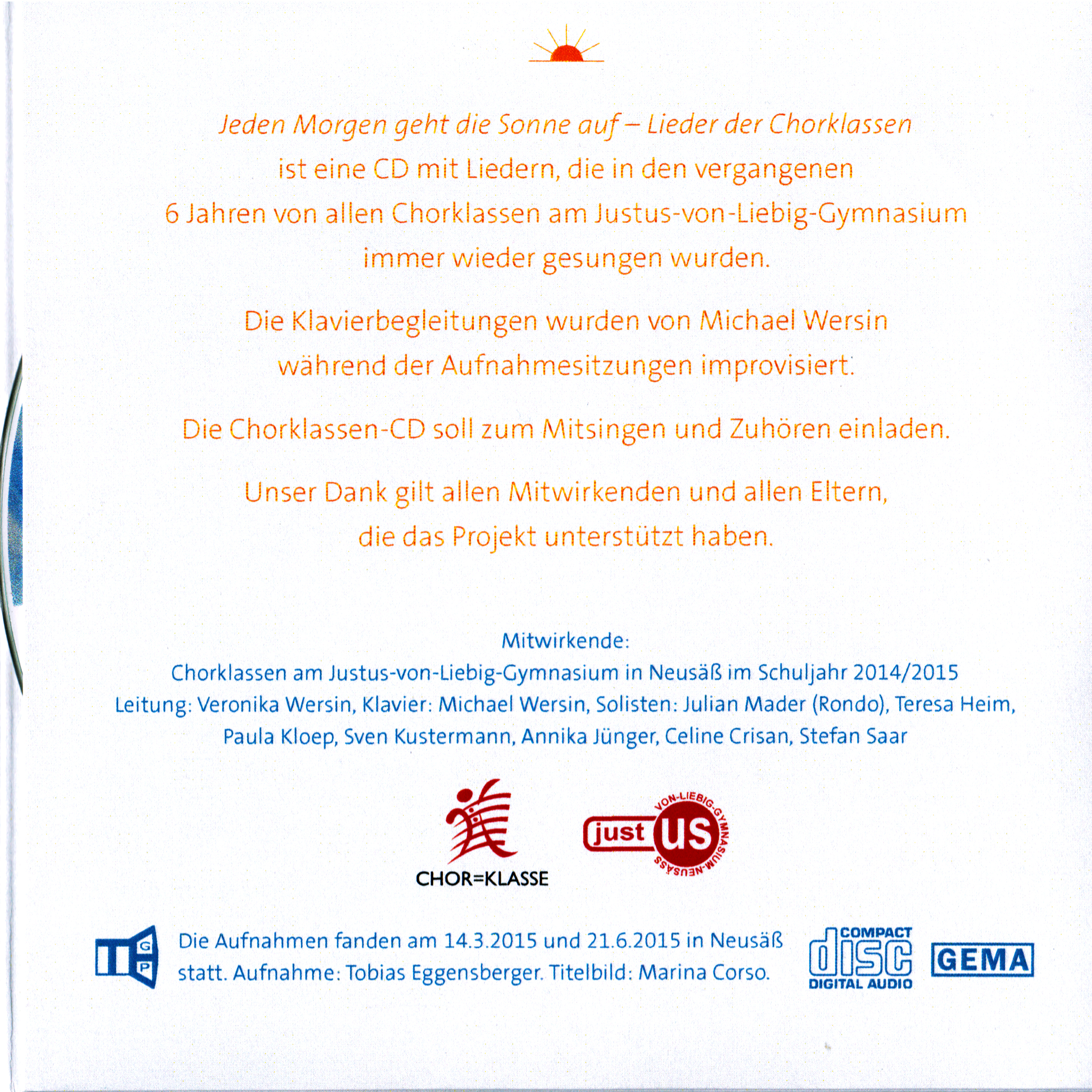 Jeden Morgen geht die Sonne auf – Lieder der Chorklassen ist eine CD mit Liedern, die in den vergangenen 6 Jahren von allen Chorklassen am Justus-von-Liebig-Gymnasium immer wieder gesungen wurden.

Die Klavierbegleitungen wurden von Michael Wersin während der Aufnahmesitzungen improvisiert.

Die Chorklassen-CD soll zum Mitsingen und Zuhören einladen.

Unser Dank gilt allen Mitwirkenden und allen Eltern, die das Projekt unterstützt haben.

Mitwirkende:
Chorklassen am Justus-von-Liebig-Gymnasium in Neusäß im Schuljahr 2014/2015
Leitung: Veronika Wersin, Klavier: Michael Wersin, Solisten: Julian Mader (Rondo), Teresa Heim, Paula Kloep, Sven Kustermann, Annika Jünger, Celine Crisan, Stefan Saar

CHOR=KLASSE

just US
VON-LIEBIG-GYMNASIUM-NEUSÄSS

G P

Die Aufnahmen fanden am 14.3.2015 und 21.6.2015 in Neusäß statt. Aufnahme: Tobias Eggensberger. Titelbild: Marina Corso.

COMPACT disc DIGITAL AUDIO

GEMA